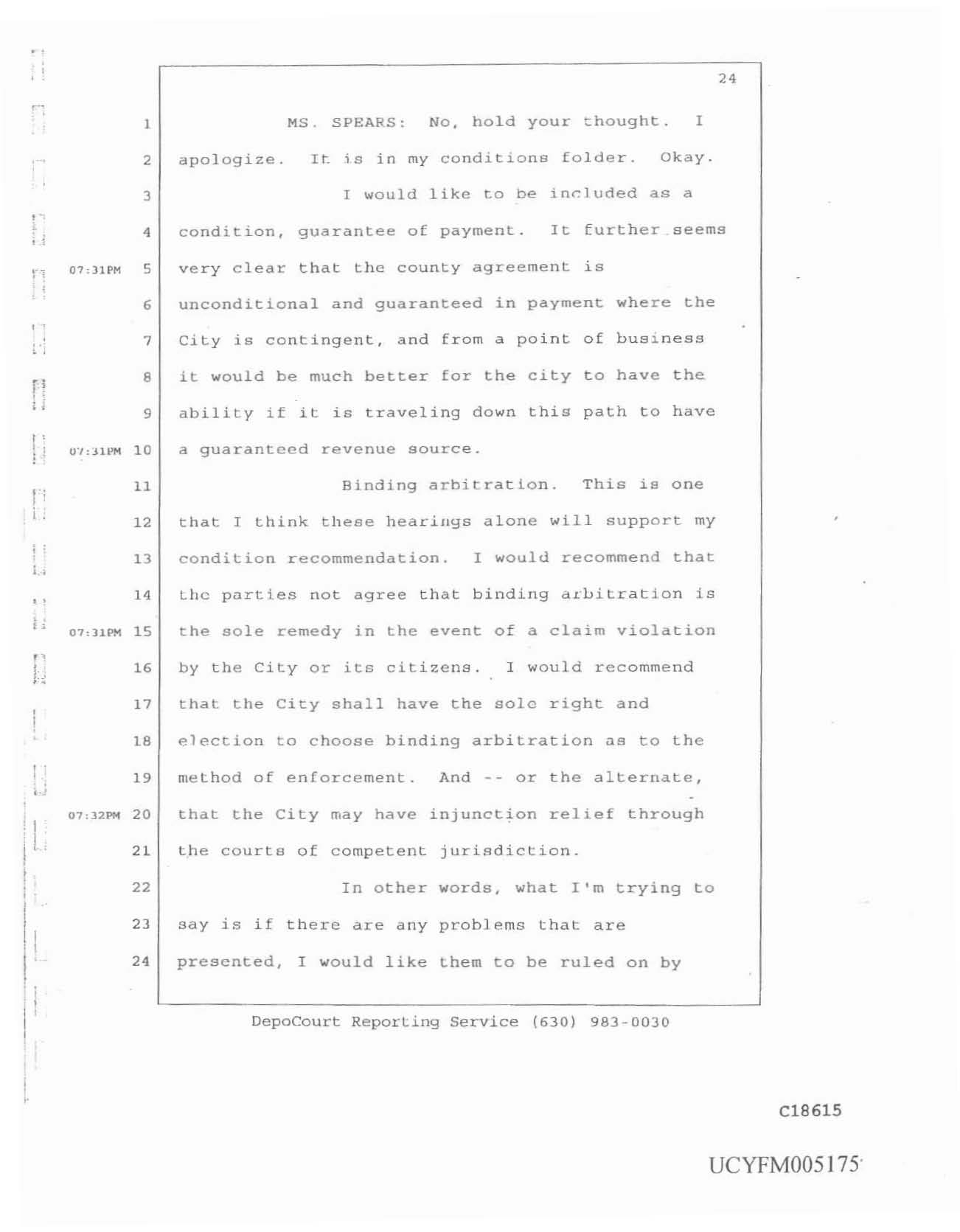 24

1 MS. SPEARS: No, hold your thought. I
2 apologize. It is in my conditions folder. Okay.
3 I would like to be included as a
4 condition, guarantee of payment. It further seems
07:31PM 5 very clear that the county agreement is
6 unconditional and guaranteed in payment where the
7 City is contingent, and from a point of business
8 it would be much better for the city to have the
9 ability if it is traveling down this path to have
07:31PM 10 a guaranteed revenue source.
11 Binding arbitration. This is one
12 that I think these hearings alone will support my
13 condition recommendation. I would recommend that
14 the parties not agree that binding arbitration is
07:31PM 15 the sole remedy in the event of a claim violation
16 by the City or its citizens. I would recommend
17 that the City shall have the sole right and
18 election to choose binding arbitration as to the
19 method of enforcement. And -- or the alternate,
07:32PM 20 that the City may have injunction relief through
21 the courts of competent jurisdiction.
22 In other words, what I'm trying to
23 say is if there are any problems that are
24 presented, I would like them to be ruled on by

DepoCourt Reporting Service (630) 983-0030

C18615

UCYFM005175